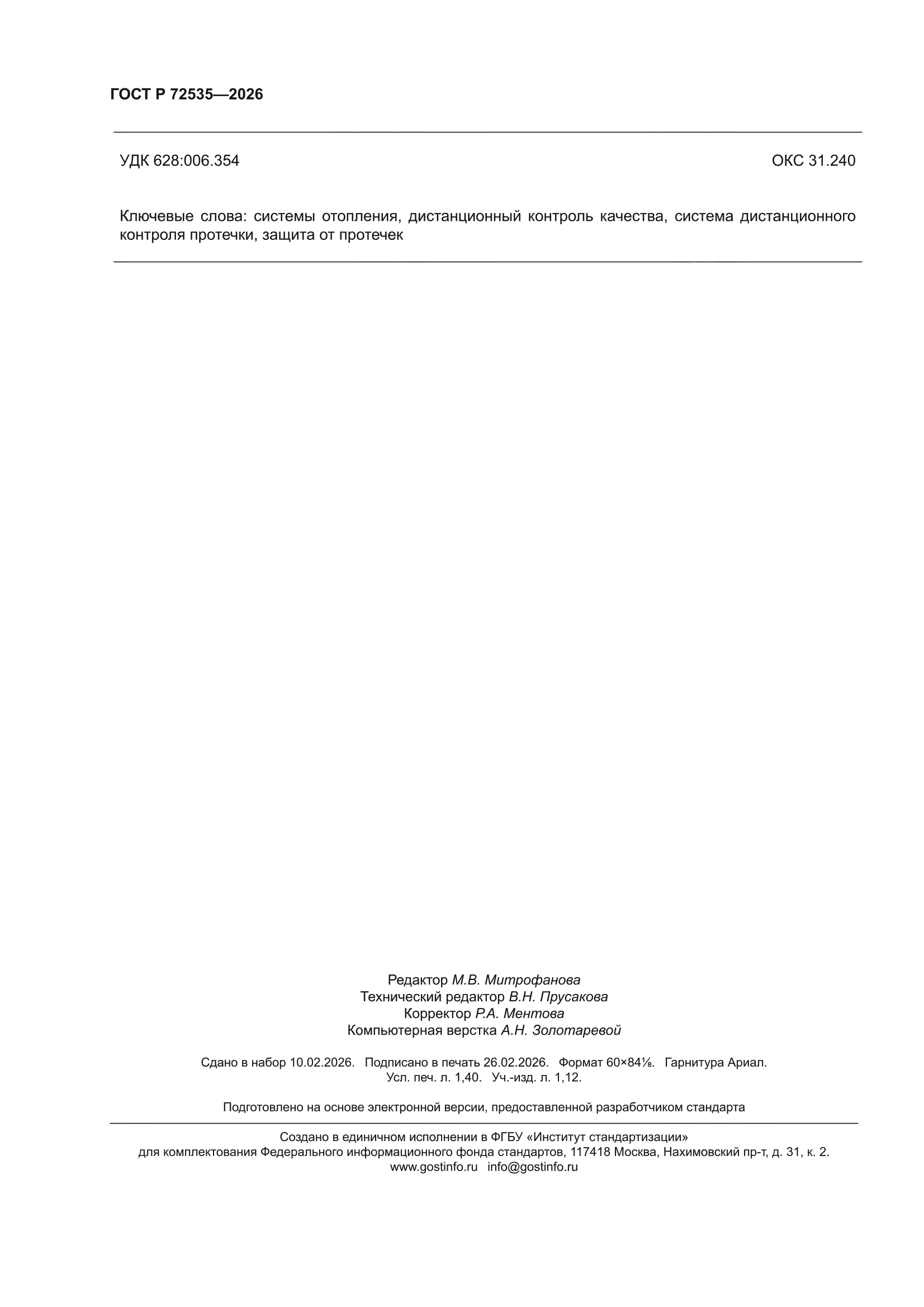 ГОСТ Р 72535—2026

УДК 628:006.354 ОКС 31.240

Ключевые слова: системы отопления, дистанционный контроль качества, система дистанционного контроля протечки, защита от протечек

Редактор М.В. Митрофанова
Технический редактор В.Н. Прусакова
Корректор Р.А. Ментова
Компьютерная верстка А.Н. Золотаревой

Сдано в набор 10.02.2026. Подписано в печать 26.02.2026. Формат 60×84⅛. Гарнитура Ариал.
Усл. печ. л. 1,40. Уч.-изд. л. 1,12.

Подготовлено на основе электронной версии, предоставленной разработчиком стандарта

Создано в единичном исполнении в ФГБУ «Институт стандартизации»
для комплектования Федерального информационного фонда стандартов, 117418 Москва, Нахимовский пр-т, д. 31, к. 2.
www.gostinfo.ru info@gostinfo.ru